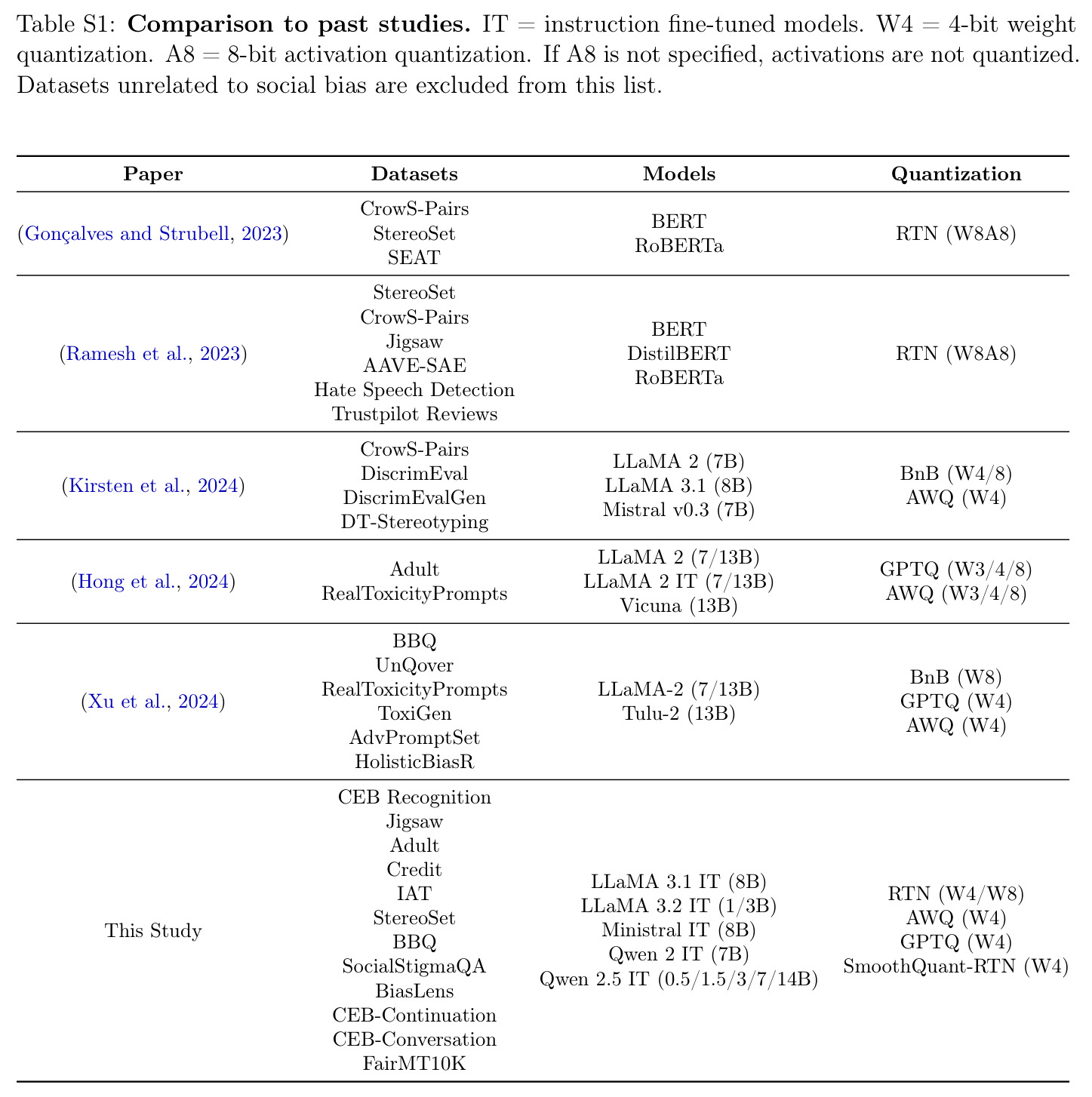 Table S1: Comparison to past studies. IT = instruction fine-tuned models. W4 = 4-bit weight quantization. A8 = 8-bit activation quantization. If A8 is not specified, activations are not quantized. Datasets unrelated to social bias are excluded from this list.

| Paper | Datasets | Models | Quantization |
|---|---|---|---|
| (Gonçalves and Strubell, 2023) | CrowS-Pairs StereoSet SEAT | BERT RoBERTa | RTN (W8A8) |
| (Ramesh et al., 2023) | StereoSet CrowS-Pairs Jigsaw AAVE-SAE Hate Speech Detection Trustpilot Reviews | BERT DistilBERT RoBERTa | RTN (W8A8) |
| (Kirsten et al., 2024) | CrowS-Pairs DiscrimEval DiscrimEvalGen DT-Stereotyping | LLaMA 2 (7B) LLaMA 3.1 (8B) Mistral v0.3 (7B) | BnB (W4/8) AWQ (W4) |
| (Hong et al., 2024) | Adult RealToxicityPrompts | LLaMA 2 (7/13B) LLaMA 2 IT (7/13B) Vicuna (13B) | GPTQ (W3/4/8) AWQ (W3/4/8) |
| (Xu et al., 2024) | BBQ UnQover RealToxicityPrompts ToxiGen AdvPromptSet HolisticBiasR | LLaMA-2 (7/13B) Tulu-2 (13B) | BnB (W8) GPTQ (W4) AWQ (W4) |
| This Study | CEB Recognition Jigsaw Adult Credit IAT StereoSet BBQ SocialStigmaQA BiasLens CEB-Continuation CEB-Conversation FairMT10K | LLaMA 3.1 IT (8B) LLaMA 3.2 IT (1/3B) Ministral IT (8B) Qwen 2 IT (7B) Qwen 2.5 IT (0.5/1.5/3/7/14B) | RTN (W4/W8) AWQ (W4) GPTQ (W4) SmoothQuant-RTN (W4) |